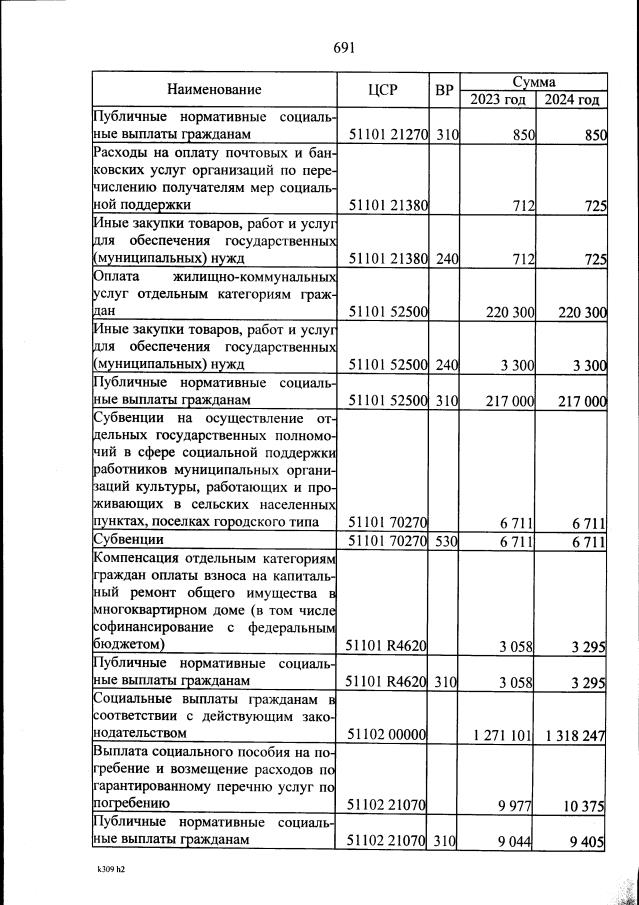 691

| Наименование | ЦСР | ВР | Сумма | |
|---|---|---|---|---|
| | | | 2023 год | 2024 год |
| Публичные нормативные социальные выплаты гражданам | 51101 21270 | 310 | 850 | 850 |
| Расходы на оплату почтовых и банковских услуг организаций по перечислению получателям мер социальной поддержки | 51101 21380 | | 712 | 725 |
| Иные закупки товаров, работ и услуг для обеспечения государственных (муниципальных) нужд | 51101 21380 | 240 | 712 | 725 |
| Оплата жилищно-коммунальных услуг отдельным категориям граждан | 51101 52500 | | 220 300 | 220 300 |
| Иные закупки товаров, работ и услуг для обеспечения государственных (муниципальных) нужд | 51101 52500 | 240 | 3 300 | 3 300 |
| Публичные нормативные социальные выплаты гражданам | 51101 52500 | 310 | 217 000 | 217 000 |
| Субвенции на осуществление отдельных государственных полномочий в сфере социальной поддержки работников муниципальных организаций культуры, работающих и проживающих в сельских населенных пунктах, поселках городского типа | 51101 70270 | | 6 711 | 6 711 |
| Субвенции | 51101 70270 | 530 | 6 711 | 6 711 |
| Компенсация отдельным категориям граждан оплаты взноса на капитальный ремонт общего имущества в многоквартирном доме (в том числе софинансирование с федеральным бюджетом) | 51101 R4620 | | 3 058 | 3 295 |
| Публичные нормативные социальные выплаты гражданам | 51101 R4620 | 310 | 3 058 | 3 295 |
| Социальные выплаты гражданам в соответствии с действующим законодательством | 51102 00000 | | 1 271 101 | 1 318 247 |
| Выплата социального пособия на погребение и возмещение расходов по гарантированному перечню услуг по погребению | 51102 21070 | | 9 977 | 10 375 |
| Публичные нормативные социальные выплаты гражданам | 51102 21070 | 310 | 9 044 | 9 405 |

k309 h2